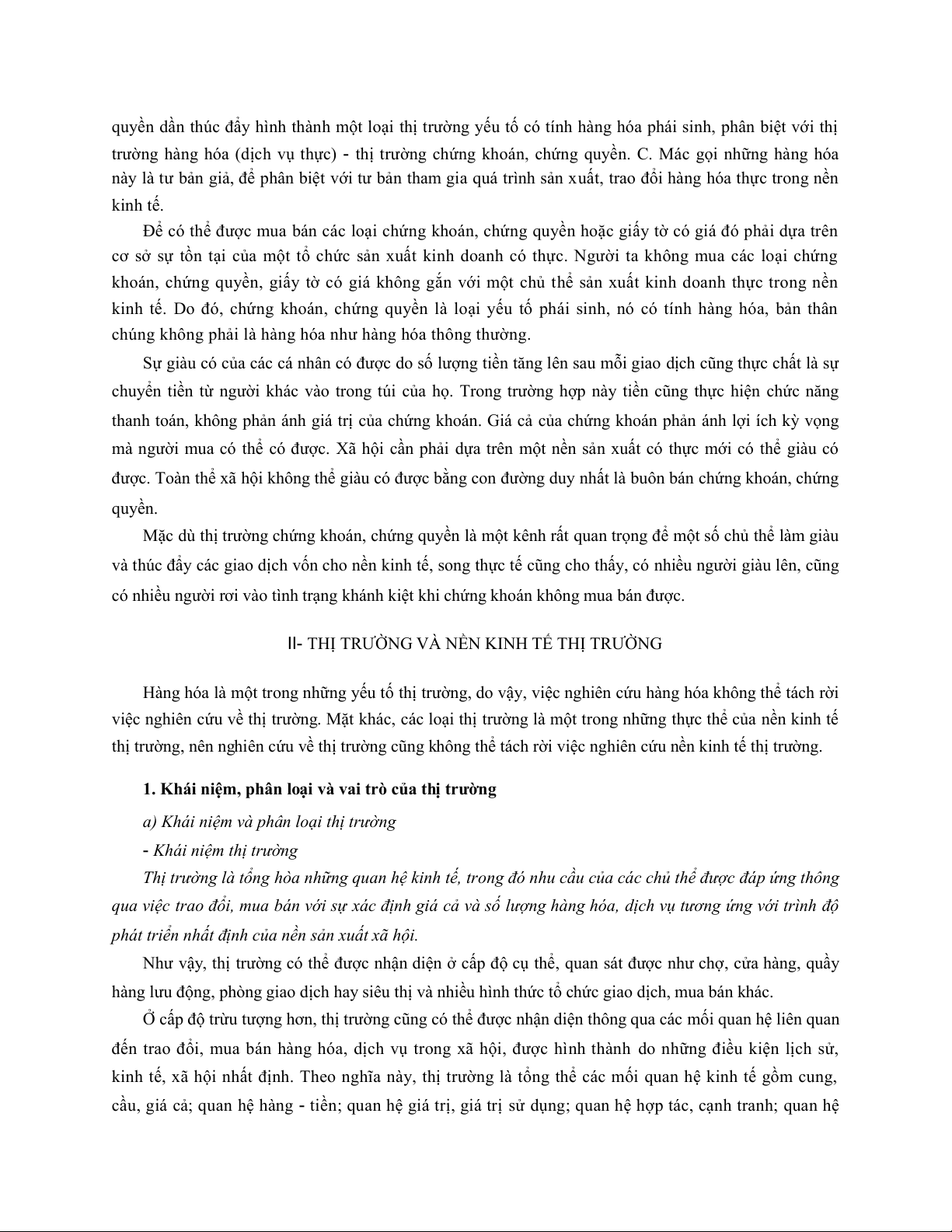 quyền dần thúc đẩy hình thành một loại thị trường yếu tố có tính hàng hóa phái sinh, phân biệt với thị trường hàng hóa (dịch vụ thực) - thị trường chứng khoán, chứng quyền. C. Mác gọi những hàng hóa này là tư bản giả, để phân biệt với tư bản tham gia quá trình sản xuất, trao đổi hàng hóa thực trong nền kinh tế.

Để có thể được mua bán các loại chứng khoán, chứng quyền hoặc giấy tờ có giá đó phải dựa trên cơ sở sự tồn tại của một tổ chức sản xuất kinh doanh có thực. Người ta không mua các loại chứng khoán, chứng quyền, giấy tờ có giá không gắn với một chủ thể sản xuất kinh doanh thực trong nền kinh tế. Do đó, chứng khoán, chứng quyền là loại yếu tố phái sinh, nó có tính hàng hóa, bản thân chúng không phải là hàng hóa như hàng hóa thông thường.

Sự giàu có của các cá nhân có được do số lượng tiền tăng lên sau mỗi giao dịch cũng thực chất là sự chuyển tiền từ người khác vào trong túi của họ. Trong trường hợp này tiền cũng thực hiện chức năng thanh toán, không phản ánh giá trị của chứng khoán. Giá cả của chứng khoán phản ánh lợi ích kỳ vọng mà người mua có thể có được. Xã hội cần phải dựa trên một nền sản xuất có thực mới có thể giàu có được. Toàn thể xã hội không thể giàu có được bằng con đường duy nhất là buôn bán chứng khoán, chứng quyền.

Mặc dù thị trường chứng khoán, chứng quyền là một kênh rất quan trọng để một số chủ thể làm giàu và thúc đẩy các giao dịch vốn cho nền kinh tế, song thực tế cũng cho thấy, có nhiều người giàu lên, cũng có nhiều người rơi vào tình trạng khánh kiệt khi chứng khoán không mua bán được.

II- THỊ TRƯỜNG VÀ NỀN KINH TẾ THỊ TRƯỜNG

Hàng hóa là một trong những yếu tố thị trường, do vậy, việc nghiên cứu hàng hóa không thể tách rời việc nghiên cứu về thị trường. Mặt khác, các loại thị trường là một trong những thực thể của nền kinh tế thị trường, nên nghiên cứu về thị trường cũng không thể tách rời việc nghiên cứu nền kinh tế thị trường.

1. Khái niệm, phân loại và vai trò của thị trường

a) Khái niệm và phân loại thị trường

- Khái niệm thị trường

Thị trường là tổng hòa những quan hệ kinh tế, trong đó nhu cầu của các chủ thể được đáp ứng thông qua việc trao đổi, mua bán với sự xác định giá cả và số lượng hàng hóa, dịch vụ tương ứng với trình độ phát triển nhất định của nền sản xuất xã hội.

Như vậy, thị trường có thể được nhận diện ở cấp độ cụ thể, quan sát được như chợ, cửa hàng, quầy hàng lưu động, phòng giao dịch hay siêu thị và nhiều hình thức tổ chức giao dịch, mua bán khác.

Ở cấp độ trừu tượng hơn, thị trường cũng có thể được nhận diện thông qua các mối quan hệ liên quan đến trao đổi, mua bán hàng hóa, dịch vụ trong xã hội, được hình thành do những điều kiện lịch sử, kinh tế, xã hội nhất định. Theo nghĩa này, thị trường là tổng thể các mối quan hệ kinh tế gồm cung, cầu, giá cả; quan hệ hàng - tiền; quan hệ giá trị, giá trị sử dụng; quan hệ hợp tác, cạnh tranh; quan hệ